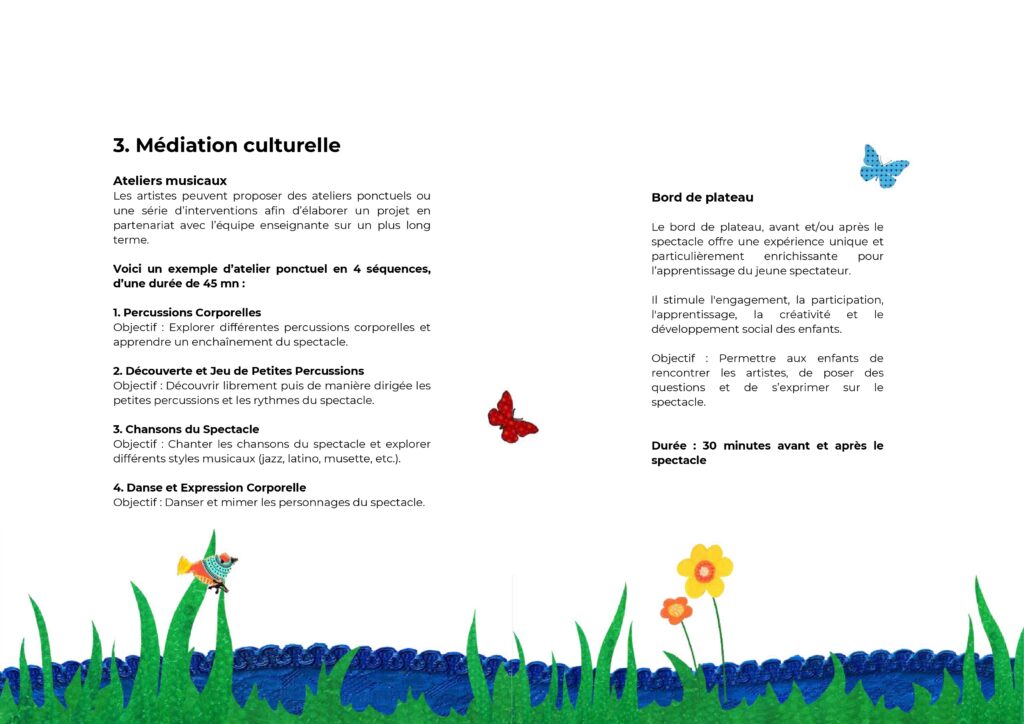 3. Médiation culturelle

Ateliers musicaux
Les artistes peuvent proposer des ateliers ponctuels ou une série d'interventions afin d'élaborer un projet en partenariat avec l'équipe enseignante sur un plus long terme.

Voici un exemple d'atelier ponctuel en 4 séquences, d'une durée de 45 mn :

1. Percussions Corporelles
Objectif : Explorer différentes percussions corporelles et apprendre un enchaînement du spectacle.

2. Découverte et Jeu de Petites Percussions
Objectif : Découvrir librement puis de manière dirigée les petites percussions et les rythmes du spectacle.

3. Chansons du Spectacle
Objectif : Chanter les chansons du spectacle et explorer différents styles musicaux (jazz, latino, musette, etc.).

4. Danse et Expression Corporelle
Objectif : Danser et mimer les personnages du spectacle.

Bord de plateau

Le bord de plateau, avant et/ou après le spectacle offre une expérience unique et particulièrement enrichissante pour l'apprentissage du jeune spectateur.

Il stimule l'engagement, la participation, l'apprentissage, la créativité et le développement social des enfants.

Objectif : Permettre aux enfants de rencontrer les artistes, de poser des questions et de s'exprimer sur le spectacle.

Durée : 30 minutes avant et après le spectacle